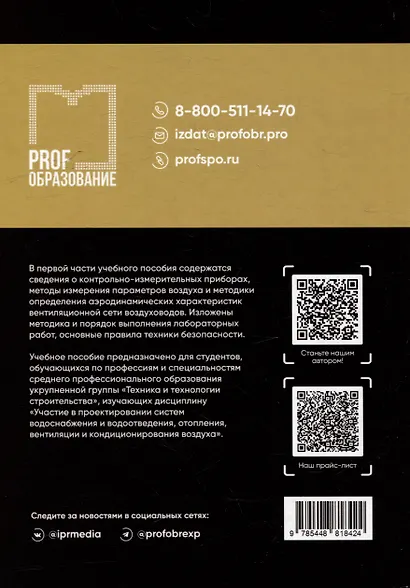 PROF
ОБРАЗОВАНИЕ

8-800-511-14-70

izdat@profobr.pro

profspo.ru

В первой части учебного пособия содержатся сведения о контрольно-измерительных приборах, методы измерения параметров воздуха и методики определения аэродинамических характеристик вентиляционной сети воздуховодов. Изложены методика и порядок выполнения лабораторных работ, основные правила техники безопасности.

Учебное пособие предназначено для студентов, обучающихся по профессиям и специальностям среднего профессионального образования укрупненной группы «Техника и технологии строительства», изучающих дисциплину «Участие в проектировании систем водоснабжения и водоотведения, отопления, вентиляции и кондиционирования воздуха».

Станьте нашим автором!

Наш прайс-лист

Следите за новостями в социальных сетях:

@iprmedia

@profobrexp

9 785448 818424